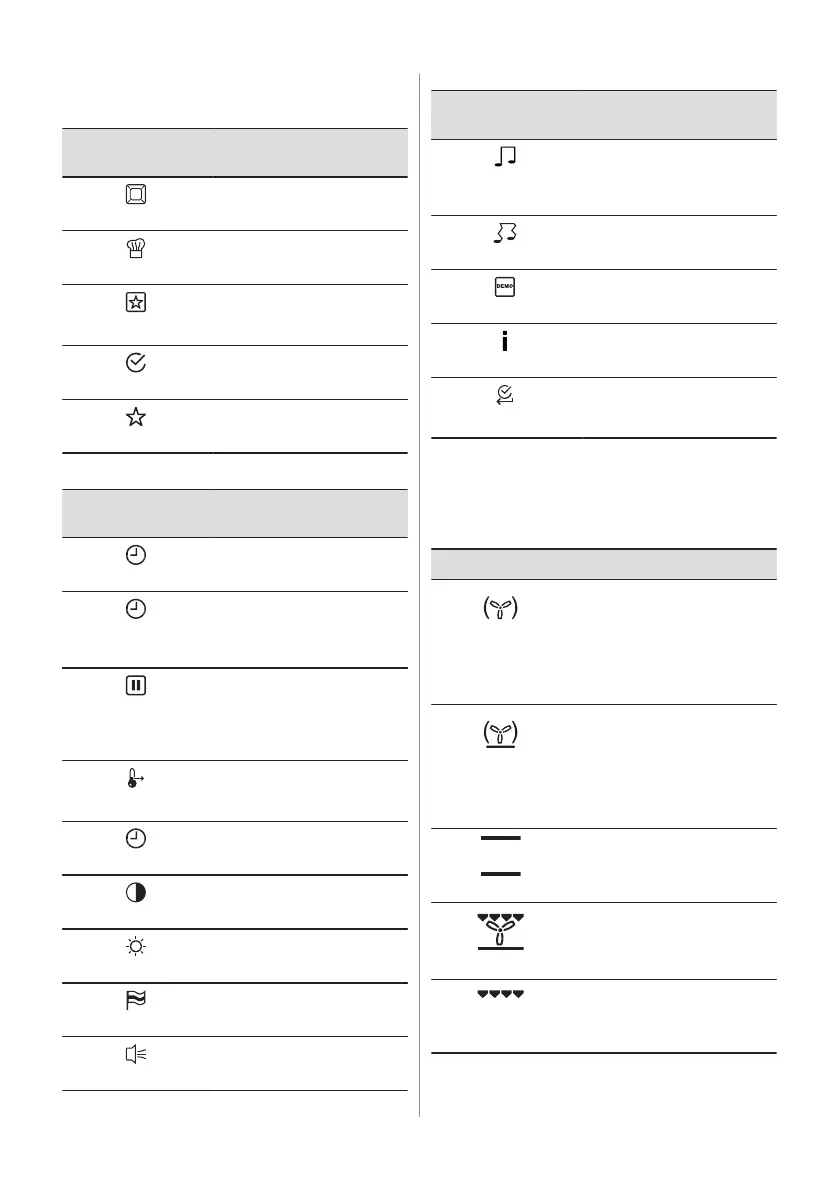 DEMO